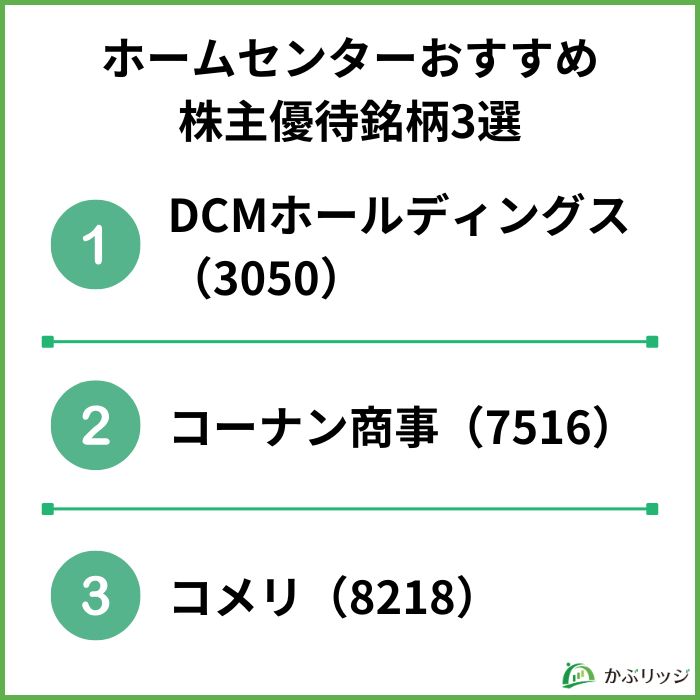 ホームセンターおすすめ
株主優待銘柄3選

1 DCMホールディングス（3050）

2 コーナン商事（7516）

3 コメリ（8218）

かぶリッジ